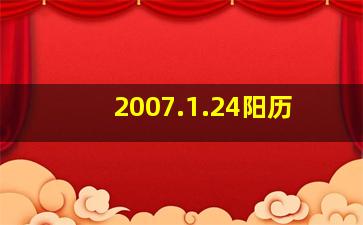 2007.1.24阳历